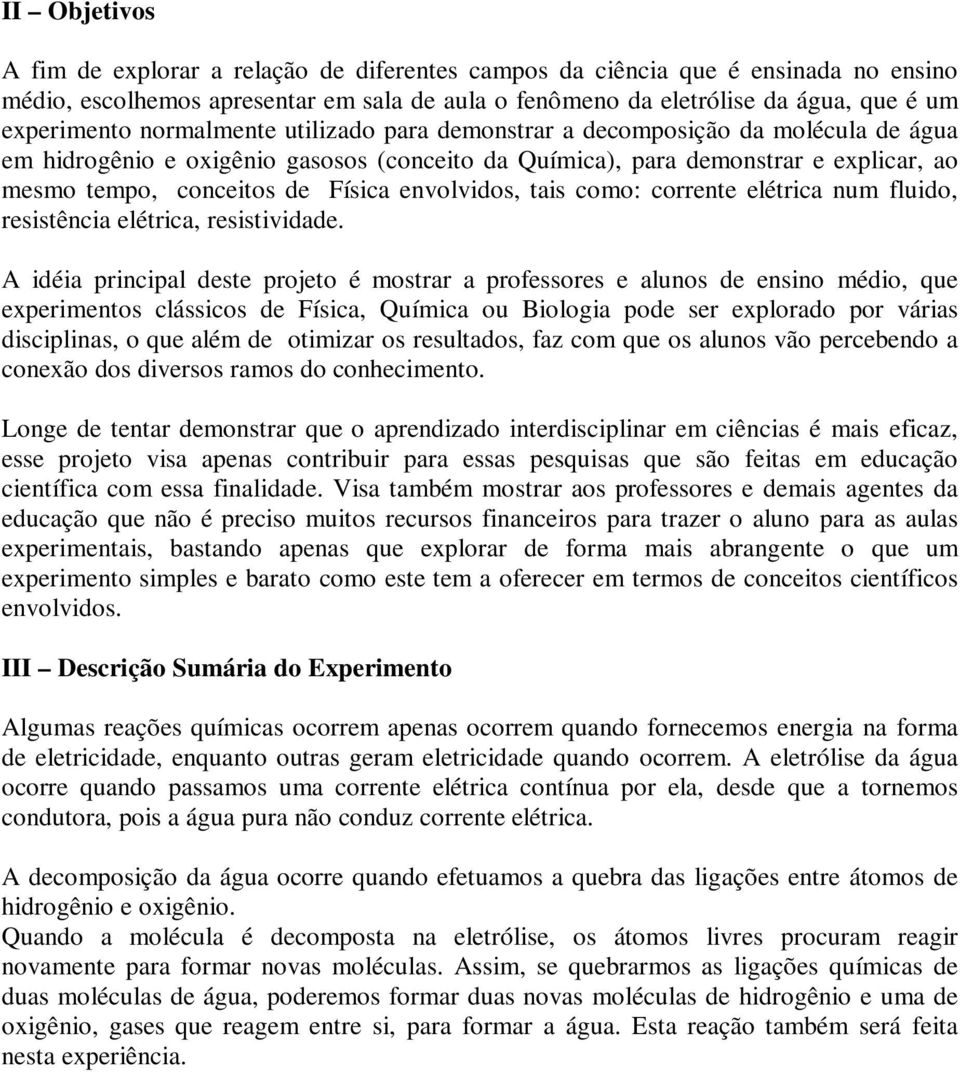 II – Objetivos

A fim de explorar a relação de diferentes campos da ciência que é ensinada no ensino médio, escolhemos apresentar em sala de aula o fenômeno da eletrólise da água, que é um experimento normalmente utilizado para demonstrar a decomposição da molécula de água em hidrogênio e oxigênio gasosos (conceito da Química), para demonstrar e explicar, ao mesmo tempo, conceitos de Física envolvidos, tais como: corrente elétrica num fluido, resistência elétrica, resistividade.

A idéia principal deste projeto é mostrar a professores e alunos de ensino médio, que experimentos clássicos de Física, Química ou Biologia pode ser explorado por várias disciplinas, o que além de otimizar os resultados, faz com que os alunos vão percebendo a conexão dos diversos ramos do conhecimento.

Longe de tentar demonstrar que o aprendizado interdisciplinar em ciências é mais eficaz, esse projeto visa apenas contribuir para essas pesquisas que são feitas em educação científica com essa finalidade. Visa também mostrar aos professores e demais agentes da educação que não é preciso muitos recursos financeiros para trazer o aluno para as aulas experimentais, bastando apenas que explorar de forma mais abrangente o que um experimento simples e barato como este tem a oferecer em termos de conceitos científicos envolvidos.

III – Descrição Sumária do Experimento

Algumas reações químicas ocorrem apenas ocorrem quando fornecemos energia na forma de eletricidade, enquanto outras geram eletricidade quando ocorrem. A eletrólise da água ocorre quando passamos uma corrente elétrica contínua por ela, desde que a tornemos condutora, pois a água pura não conduz corrente elétrica.

A decomposição da água ocorre quando efetuamos a quebra das ligações entre átomos de hidrogênio e oxigênio.
Quando a molécula é decomposta na eletrólise, os átomos livres procuram reagir novamente para formar novas moléculas. Assim, se quebrarmos as ligações químicas de duas moléculas de água, poderemos formar duas novas moléculas de hidrogênio e uma de oxigênio, gases que reagem entre si, para formar a água. Esta reação também será feita nesta experiência.